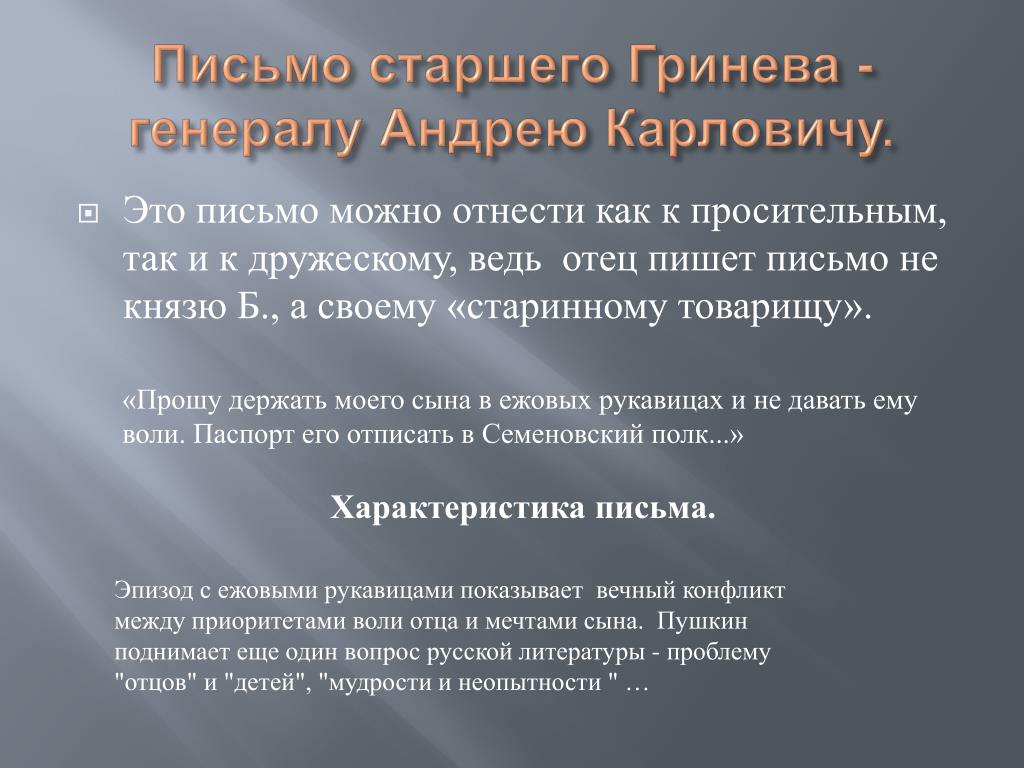 Письмо старшего Гринева - генералу Андрею Карловичу.

Это письмо можно отнести как к просительным, так и к дружескому, ведь  отец пишет письмо не князю Б., а своему «старинному товарищу».

«Прошу держать моего сына в ежовых рукавицах и не давать ему воли. Паспорт его отписать в Семеновский полк...»

Характеристика письма.

Эпизод с ежовыми рукавицами показывает  вечный конфликт между приоритетами воли отца и мечтами сына.  Пушкин поднимает еще один вопрос русской литературы - проблему "отцов" и "детей", "мудрости и неопытности " …